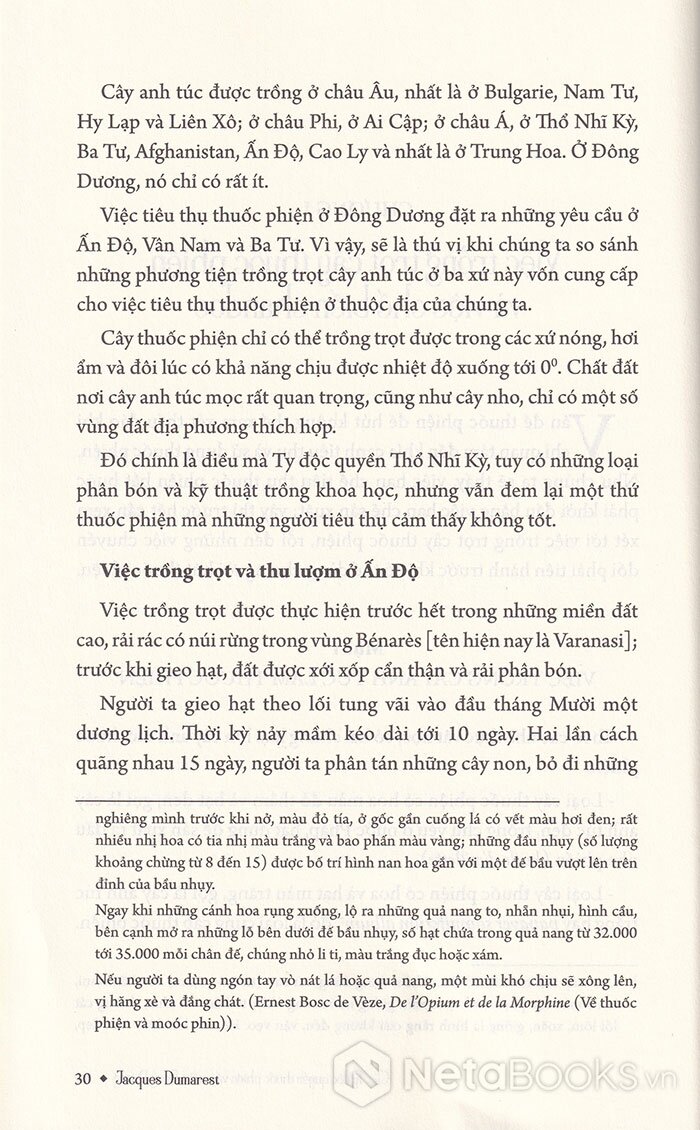 Cây anh túc được trồng ở châu Âu, nhất là ở Bulgarie, Nam Tư, Hy Lạp và Liên Xô; ở châu Phi, ở Ai Cập; ở châu Á, ở Thổ Nhĩ Kỳ, Ba Tư, Afghanistan, Ấn Độ, Cao Ly và nhất là ở Trung Hoa. Ở Đông Dương, nó chỉ có rất ít.

Việc tiêu thụ thuốc phiện ở Đông Dương đặt ra những yêu cầu ở Ấn Độ, Vân Nam và Ba Tư. Vì vậy, sẽ là thú vị khi chúng ta so sánh những phương tiện trồng trọt cây anh túc ở ba xứ này vốn cung cấp cho việc tiêu thụ thuốc phiện ở thuộc địa của chúng ta.

Cây thuốc phiện chỉ có thể trồng trọt được trong các xứ nóng, hơi ẩm và đôi lúc có khả năng chịu được nhiệt độ xuống tới $0^0$. Chất đất nơi cây anh túc mọc rất quan trọng, cũng như cây nho, chỉ có một số vùng đất địa phương thích hợp.

Đó chính là điều mà Ty độc quyền Thổ Nhĩ Kỳ, tuy có những loại phân bón và kỹ thuật trồng khoa học, nhưng vẫn đem lại một thứ thuốc phiện mà những người tiêu thụ cảm thấy không tốt.

Việc trồng trọt và thu lượm ở Ấn Độ

Việc trồng trọt được thực hiện trước hết trong những miền đất cao, rải rác có núi rừng trong vùng Bénarès [tên hiện nay là Varanasi]; trước khi gieo hạt, đất được xới xốp cẩn thận và rải phân bón.

Người ta gieo hạt theo lối tung vãi vào đầu tháng Mười một dương lịch. Thời kỳ nảy mầm kéo dài tới 10 ngày. Hai lần cách quãng nhau 15 ngày, người ta phân tán những cây non, bỏ đi những

nghiêng mình trước khi nở, màu đỏ tía, ở gốc gần cuống lá có vết màu hơi đen; rất nhiều nhị hoa có tia nhị màu trắng và bao phấn màu vàng; những đầu nhụy (số lượng khoảng chừng từ 8 đến 15) được bố trí hình nan hoa gắn với một đế bầu vượt lên trên đỉnh của bầu nhụy.

Ngay khi những cánh hoa rụng xuống, lộ ra những quả nang to, nhẵn nhụi, hình cầu, bên cạnh mở ra những lỗ bên dưới đế bầu nhụy, số hạt chứa trong quả nang từ 32.000 tới 35.000 mỗi chân đế, chúng nhỏ li ti, màu trắng đục hoặc xám.

Nếu người ta dùng ngón tay vò nát lá hoặc quả nang, một mùi khó chịu sẽ xông lên, vị hăng xè và đắng chát. (Ernest Bosc de Vèze, De l'Opium et de la Morphine (Về thuốc phiện và moóc phin)).

30 ◆ Jacques Dumarest

NetaBOOKS.vn